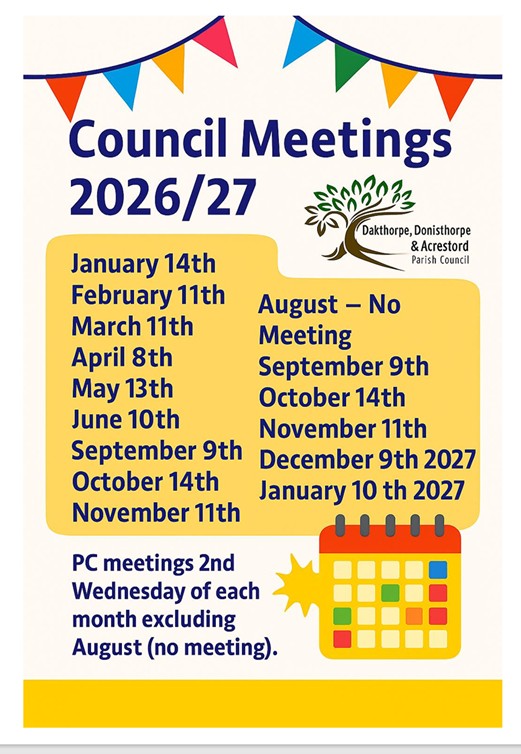 Council Meetings
2026/27

Dakthorpe, Donisthorpe & Acrestord
Parish Council

January 14th
February 11th
March 11th
April 8th
May 13th
June 10th
September 9th
October 14th
November 11th

August – No Meeting
September 9th
October 14th
November 11th
December 9th 2027
January 10 th 2027

PC meetings 2nd Wednesday of each month excluding August (no meeting).